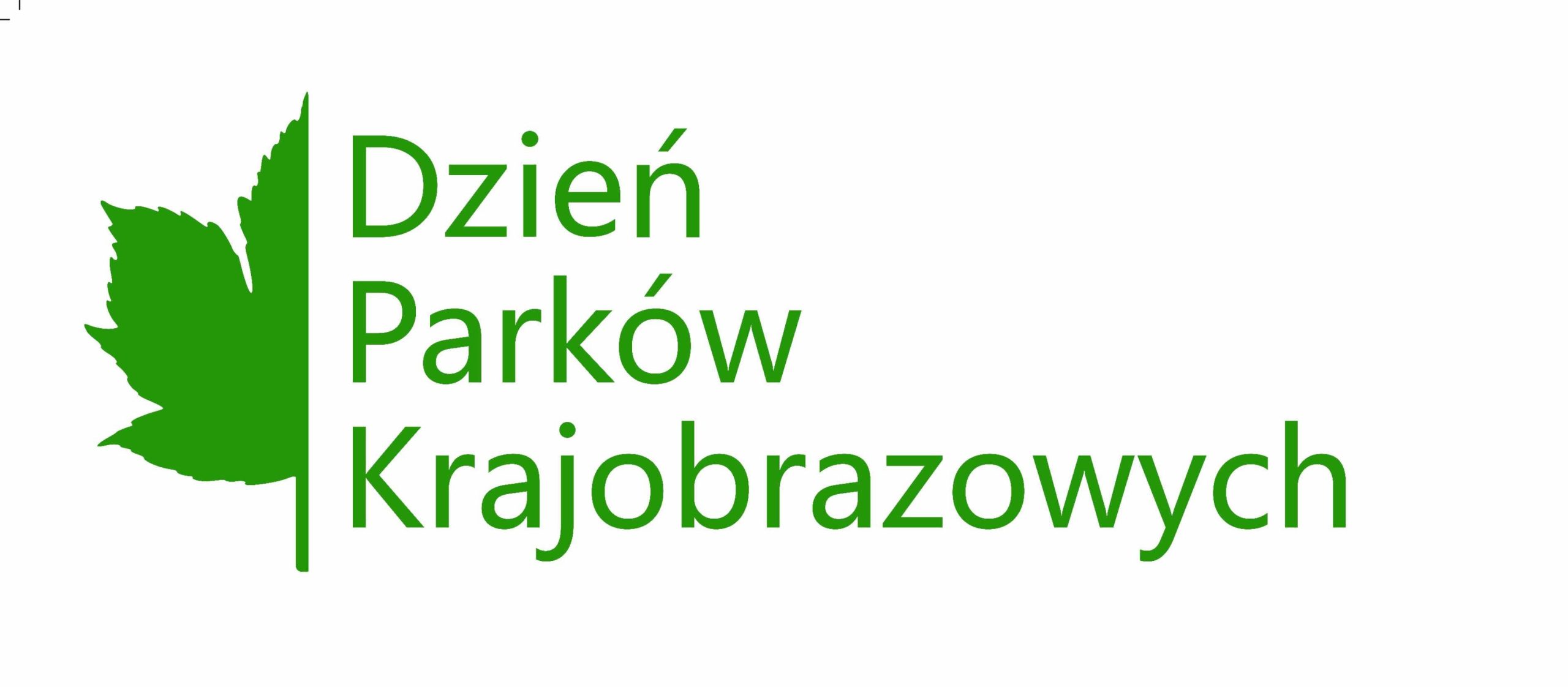 Dzień
Parków
Krajobrazowych